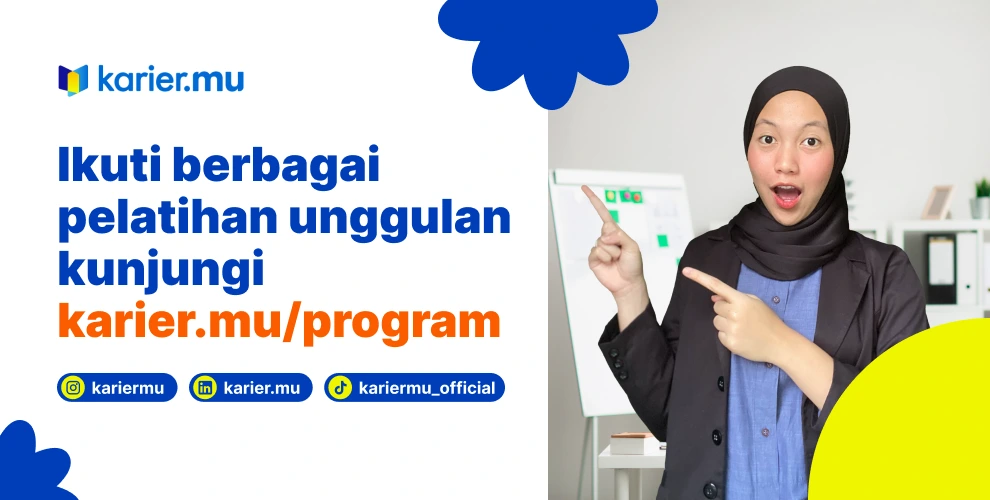 karier.mu

Ikuti berbagai pelatihan unggulan kunjungi karier.mu/program

kariermu karier.mu kariermu_official